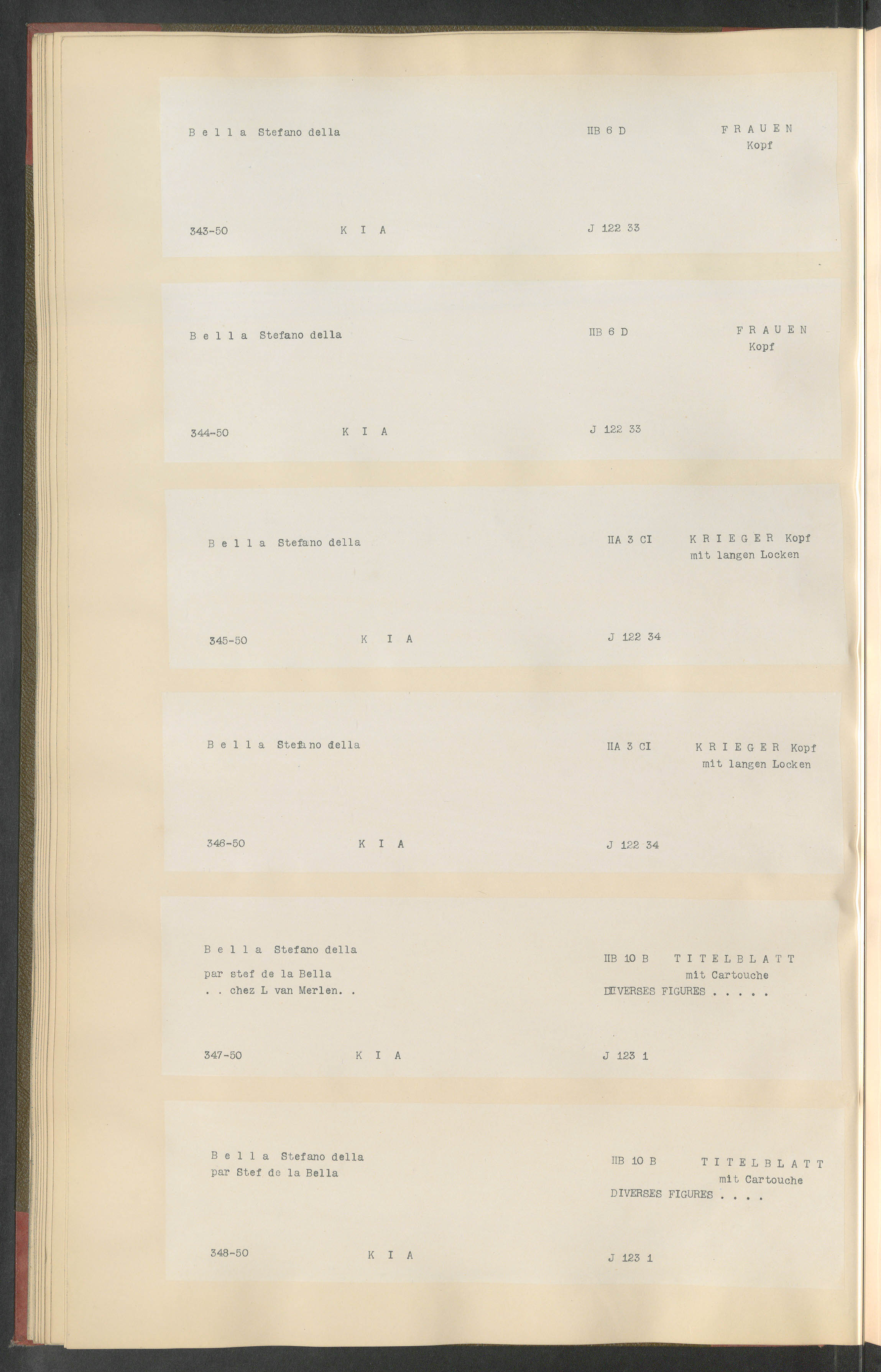 B e l l a Stefano della

IIB 6 D

F R A U E N
Kopf

343-50

K I A

J 122 33

B e l l a Stefano della

IIB 6 D

F R A U E N
Kopf

344-50

K I A

J 122 33

B e l l a Stefano della

IIA 3 CI

K R I E G E R Kopf
mit langen Locken

345-50

K I A

J 122 34

B e l l a Stefano della

IIA 3 CI

K R I E G E R Kopf
mit langen Locken

346-50

K I A

J 122 34

B e l l a Stefano della
par stef de la Bella
. . chez L van Merlen. .

IIB 10 B

T I T E L B L A T T
mit Cartouche
DIVERSES FIGURES . . . . .

347-50

K I A

J 123 1

B e l l a Stefano della
par Stef de la Bella

IIB 10 B

T I T E L B L A T T
mit Cartouche
DIVERSES FIGURES . . . .

348-50

K I A

J 123 1